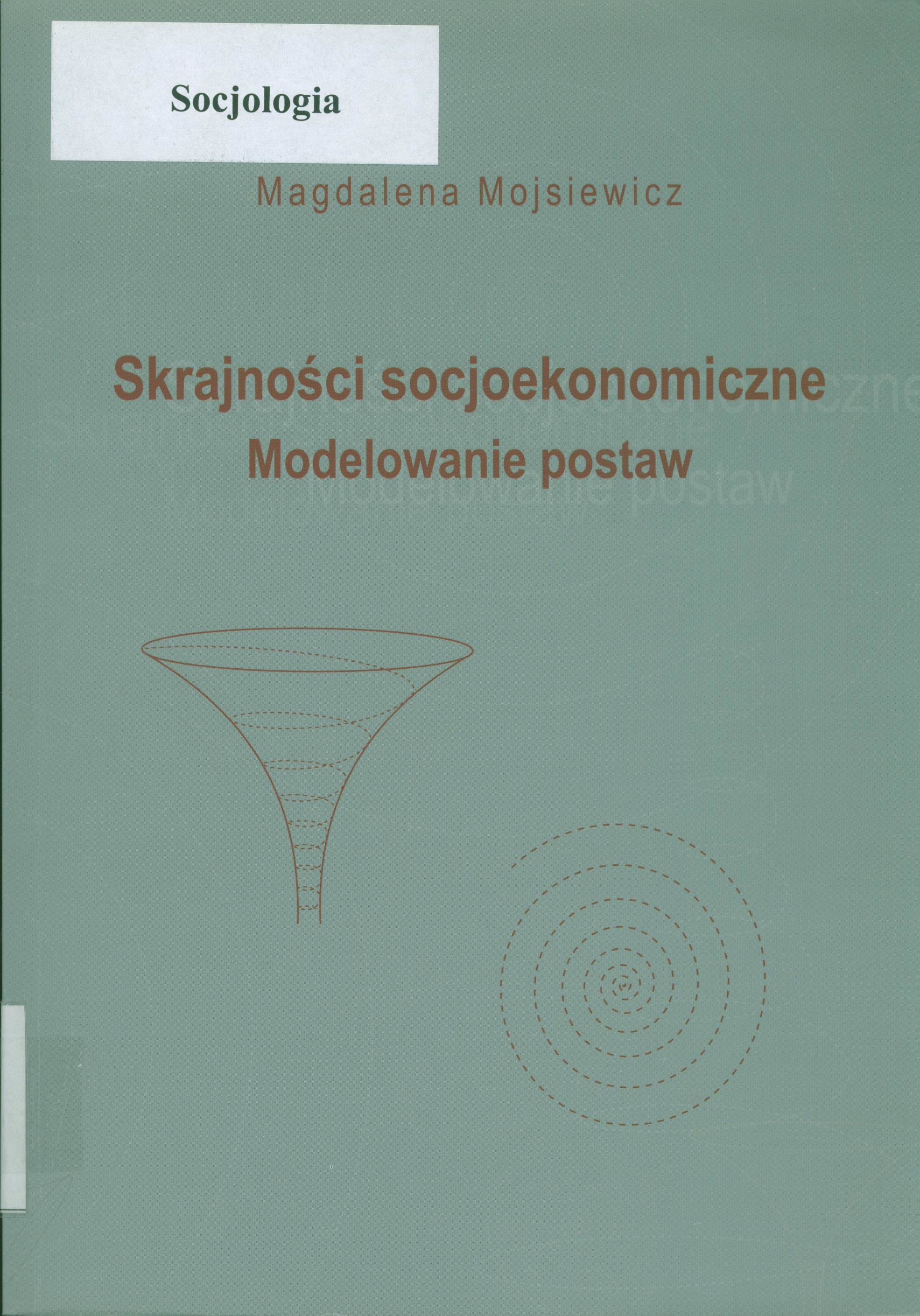 Socjologia

Magdalena Mojsiewicz

Skrajności socjoekonomiczne
Modelowanie postaw